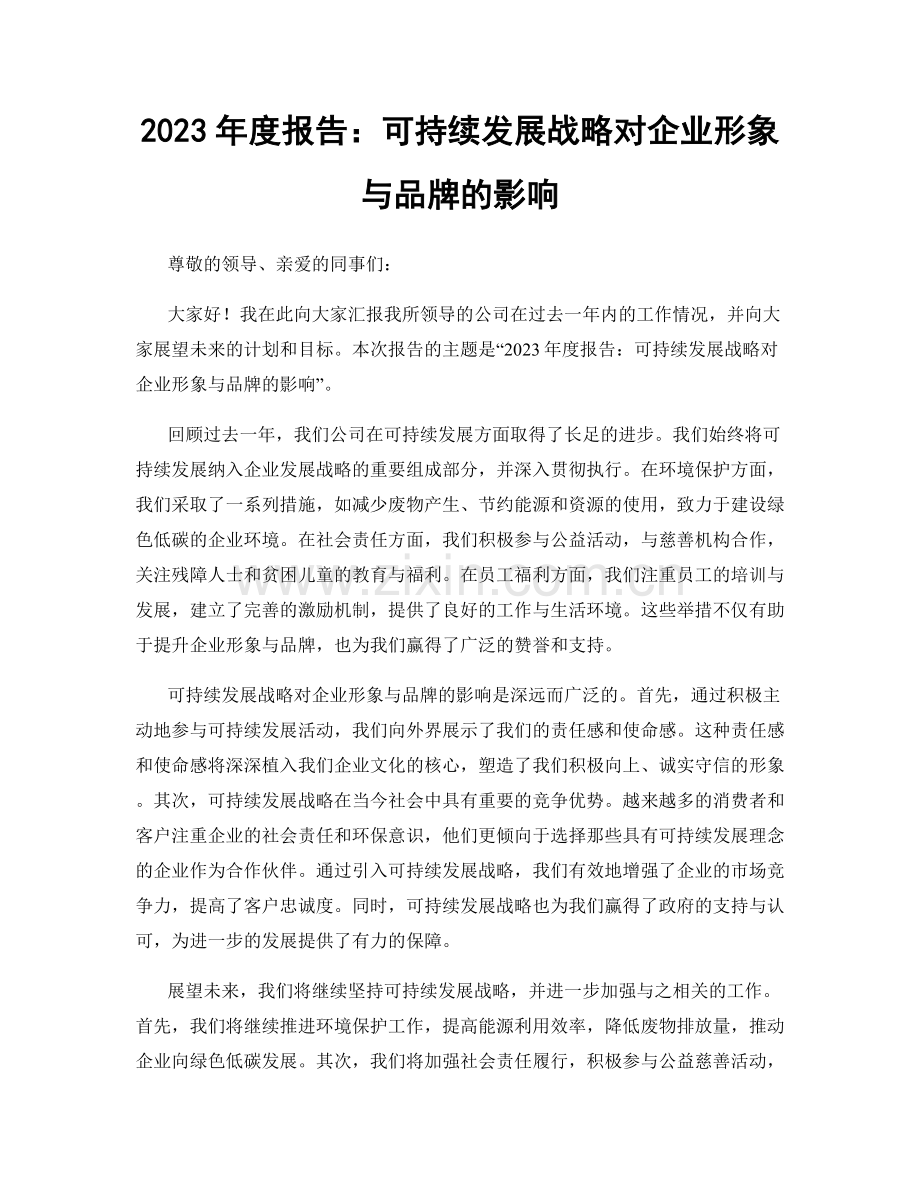 2023年度报告：可持续发展战略对企业形象与品牌的影响

尊敬的领导、亲爱的同事们：

大家好！我在此向大家汇报我所领导的公司在过去一年内的工作情况，并向大家展望未来的计划和目标。本次报告的主题是“2023年度报告：可持续发展战略对企业形象与品牌的影响”。

回顾过去一年，我们公司在可持续发展方面取得了长足的进步。我们始终将可持续发展纳入企业发展战略的重要组成部分，并深入贯彻执行。在环境保护方面，我们采取了一系列措施，如减少废物产生、节约能源和资源的使用，致力于建设绿色低碳的企业环境。在社会责任方面，我们积极参与公益活动，与慈善机构合作，关注残障人士和贫困儿童的教育与福利。在员工福利方面，我们注重员工的培训与发展，建立了完善的激励机制，提供了良好的工作与生活环境。这些举措不仅有助于提升企业形象与品牌，也为我们赢得了广泛的赞誉和支持。

可持续发展战略对企业形象与品牌的影响是深远而广泛的。首先，通过积极主动地参与可持续发展活动，我们向外界展示了我们的责任感和使命感。这种责任感和使命感将深深植入我们企业文化的核心，塑造了我们积极向上、诚实守信的形象。其次，可持续发展战略在当今社会中具有重要的竞争优势。越来越多的消费者和客户注重企业的社会责任和环保意识，他们更倾向于选择那些具有可持续发展理念的企业作为合作伙伴。通过引入可持续发展战略，我们有效地增强了企业的市场竞争力，提高了客户忠诚度。同时，可持续发展战略也为我们赢得了政府的支持与认可，为进一步的发展提供了有力的保障。

展望未来，我们将继续坚持可持续发展战略，并进一步加强与之相关的工作。首先，我们将继续推进环境保护工作，提高能源利用效率，降低废物排放量，推动企业向绿色低碳发展。其次，我们将加强社会责任履行，积极参与公益慈善活动，

www.zixin.com.cn